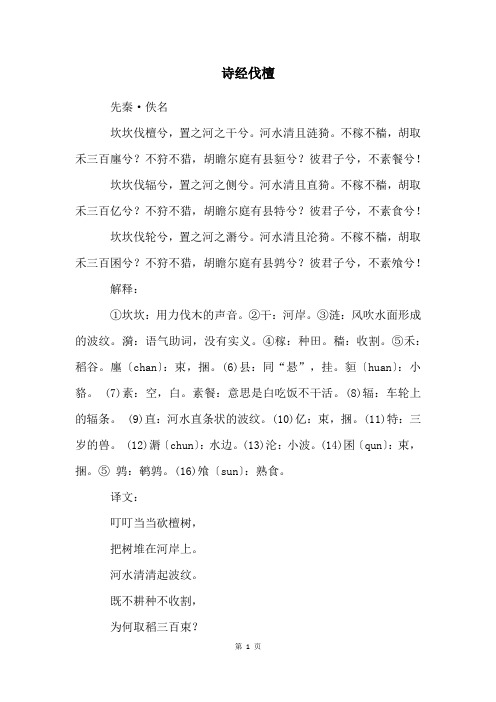 诗经伐檀

先秦·佚名

坎坎伐檀兮，置之河之干兮。河水清且涟猗。不稼不穑，胡取禾三百廛兮？不狩不猎，胡瞻尔庭有县貆兮？彼君子兮，不素餐兮！

坎坎伐辐兮，置之河之侧兮。河水清且直猗。不稼不穑，胡取禾三百亿兮？不狩不猎，胡瞻尔庭有县特兮？彼君子兮，不素食兮！

坎坎伐轮兮，置之河之漘兮。河水清且沦猗。不稼不穑，胡取禾三百囷兮？不狩不猎，胡瞻尔庭有县鹑兮？彼君子兮，不素飧兮！

解释：

①坎坎：用力伐木的声音。②干：河岸。③涟：风吹水面形成的波纹。漪：语气助词，没有实义。④稼：种田。穑：收割。⑤禾：稻谷。廛〔chan〕：束，捆。(6)县：同“悬”，挂。貆〔huan〕：小貉。 (7)素：空，白。素餐：意思是白吃饭不干活。(8)辐：车轮上的辐条。 (9)直：河水直条状的波纹。(10)亿：束，捆。(11)特：三岁的兽。 (12)漘〔chun〕：水边。(13)沦：小波。(14)囷〔qun〕：束，捆。⑤ 鹑：鹌鹑。(16)飧〔sun〕：熟食。

译文：

叮叮当当砍檀树，

把树堆在河岸上。

河水清清起波纹。

既不耕种不收割，

为何取稻三百束？

第 1 页